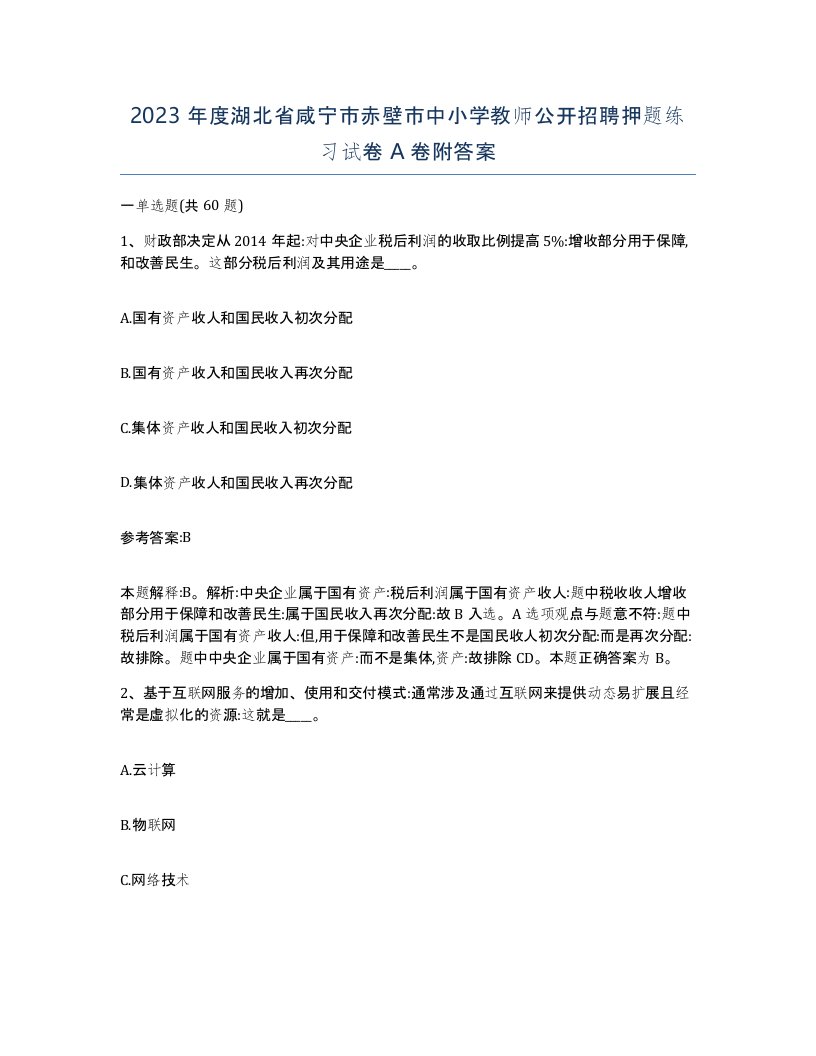 2023 年度湖北省咸宁市赤壁市中小学教师公开招聘押题练习试卷 A 卷附答案

一单选题(共 60 题)

1、财政部决定从 2014 年起:对中央企业税后利润的收取比例提高 5%:增收部分用于保障,和改善民生。这部分税后利润及其用途是____。

A.国有资产收人和国民收入初次分配

B.国有资产收入和国民收入再次分配

C.集体资产收人和国民收入初次分配

D.集体资产收人和国民收入再次分配

参考答案:B

本题解释:B。解析:中央企业属于国有资产:税后利润属于国有资产收人:题中税收收人增收部分用于保障和改善民生:属于国民收入再次分配:故 B 入选。A 选项观点与题意不符:题中税后利润属于国有资产收人:但,用于保障和改善民生不是国民收人初次分配:而是再次分配:故排除。题中中央企业属于国有资产:而不是集体,资产:故排除 CD。本题正确答案为 B。

2、基于互联网服务的增加、使用和交付模式:通常涉及通过互联网来提供动态易扩展且经常是虚拟化的资源:这就是____。

A.云计算

B.物联网

C.网络技术